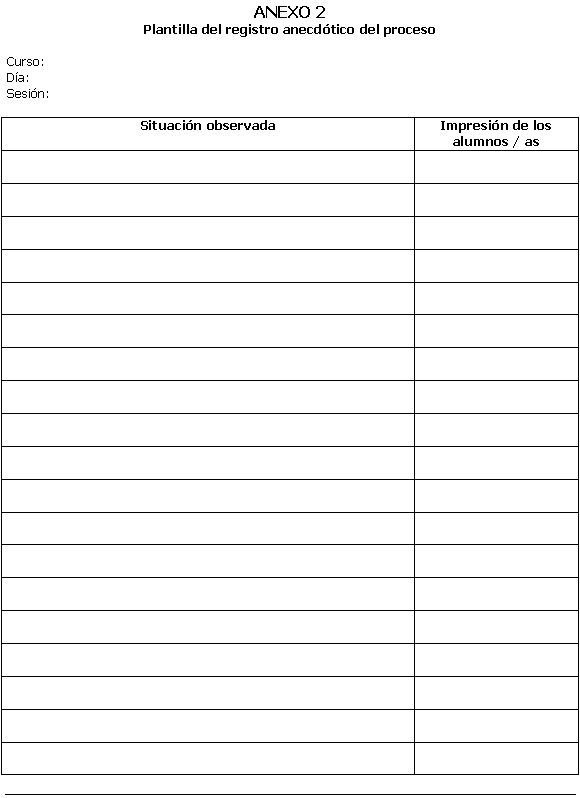 ANEXO 2
Plantilla del registro anecdótico del proceso

Curso:
Día:
Sesión:

| Situación observada | Impresión de los alumnos / as |
|---|---|
| | |
| | |
| | |
| | |
| | |
| | |
| | |
| | |
| | |
| | |
| | |
| | |
| | |
| | |
| | |
| | |
| | |
| | |
| | |